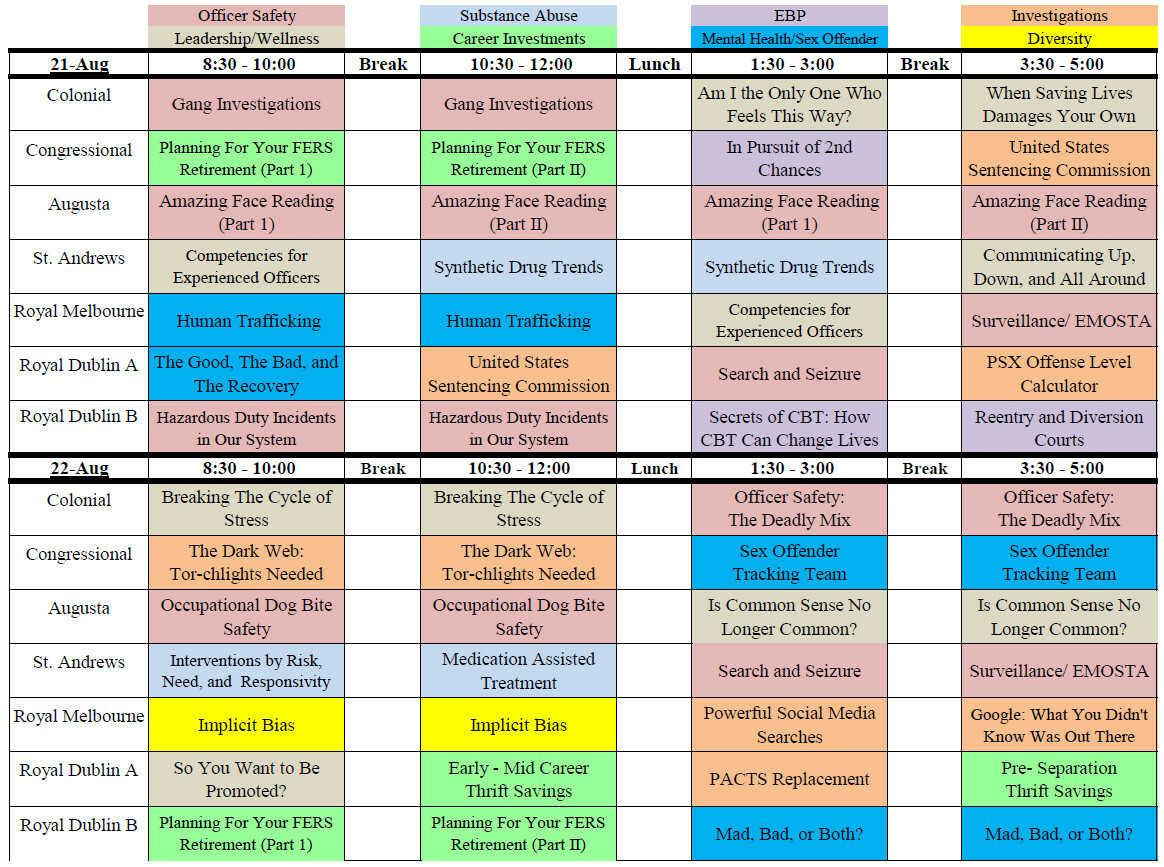 Officer Safety
Leadership/Wellness

Substance Abuse
Career Investments

EBP
Mental Health/Sex Offender

Investigations
Diversity

| 21-Aug | 8:30 - 10:00 | Break | 10:30 - 12:00 | Lunch | 1:30 - 3:00 | Break | 3:30 - 5:00 |
|---|---|---|---|---|---|---|---|
| Colonial | Gang Investigations | | Gang Investigations | | Am I the Only One Who Feels This Way? | | When Saving Lives Damages Your Own |
| Congressional | Planning For Your FERS Retirement (Part 1) | | Planning For Your FERS Retirement (Part II) | | In Pursuit of 2nd Chances | | United States Sentencing Commission |
| Augusta | Amazing Face Reading (Part 1) | | Amazing Face Reading (Part II) | | Amazing Face Reading (Part 1) | | Amazing Face Reading (Part II) |
| St. Andrews | Competencies for Experienced Officers | | Synthetic Drug Trends | | Synthetic Drug Trends | | Communicating Up, Down, and All Around |
| Royal Melbourne | Human Trafficking | | Human Trafficking | | Competencies for Experienced Officers | | Surveillance/ EMOSTA |
| Royal Dublin A | The Good, The Bad, and The Recovery | | United States Sentencing Commission | | Search and Seizure | | PSX Offense Level Calculator |
| Royal Dublin B | Hazardous Duty Incidents in Our System | | Hazardous Duty Incidents in Our System | | Secrets of CBT: How CBT Can Change Lives | | Reentry and Diversion Courts |
| 22-Aug | 8:30 - 10:00 | Break | 10:30 - 12:00 | Lunch | 1:30 - 3:00 | Break | 3:30 - 5:00 |
| Colonial | Breaking The Cycle of Stress | | Breaking The Cycle of Stress | | Officer Safety: The Deadly Mix | | Officer Safety: The Deadly Mix |
| Congressional | The Dark Web: Tor-chlights Needed | | The Dark Web: Tor-chlights Needed | | Sex Offender Tracking Team | | Sex Offender Tracking Team |
| Augusta | Occupational Dog Bite Safety | | Occupational Dog Bite Safety | | Is Common Sense No Longer Common? | | Is Common Sense No Longer Common? |
| St. Andrews | Interventions by Risk, Need, and Responsivity | | Medication Assisted Treatment | | Search and Seizure | | Surveillance/ EMOSTA |
| Royal Melbourne | Implicit Bias | | Implicit Bias | | Powerful Social Media Searches | | Google: What You Didn't Know Was Out There |
| Royal Dublin A | So You Want to Be Promoted? | | Early - Mid Career Thrift Savings | | PACTS Replacement | | Pre- Separation Thrift Savings |
| Royal Dublin B | Planning For Your FERS Retirement (Part 1) | | Planning For Your FERS Retirement (Part II) | | Mad, Bad, or Both? | | Mad, Bad, or Both? |